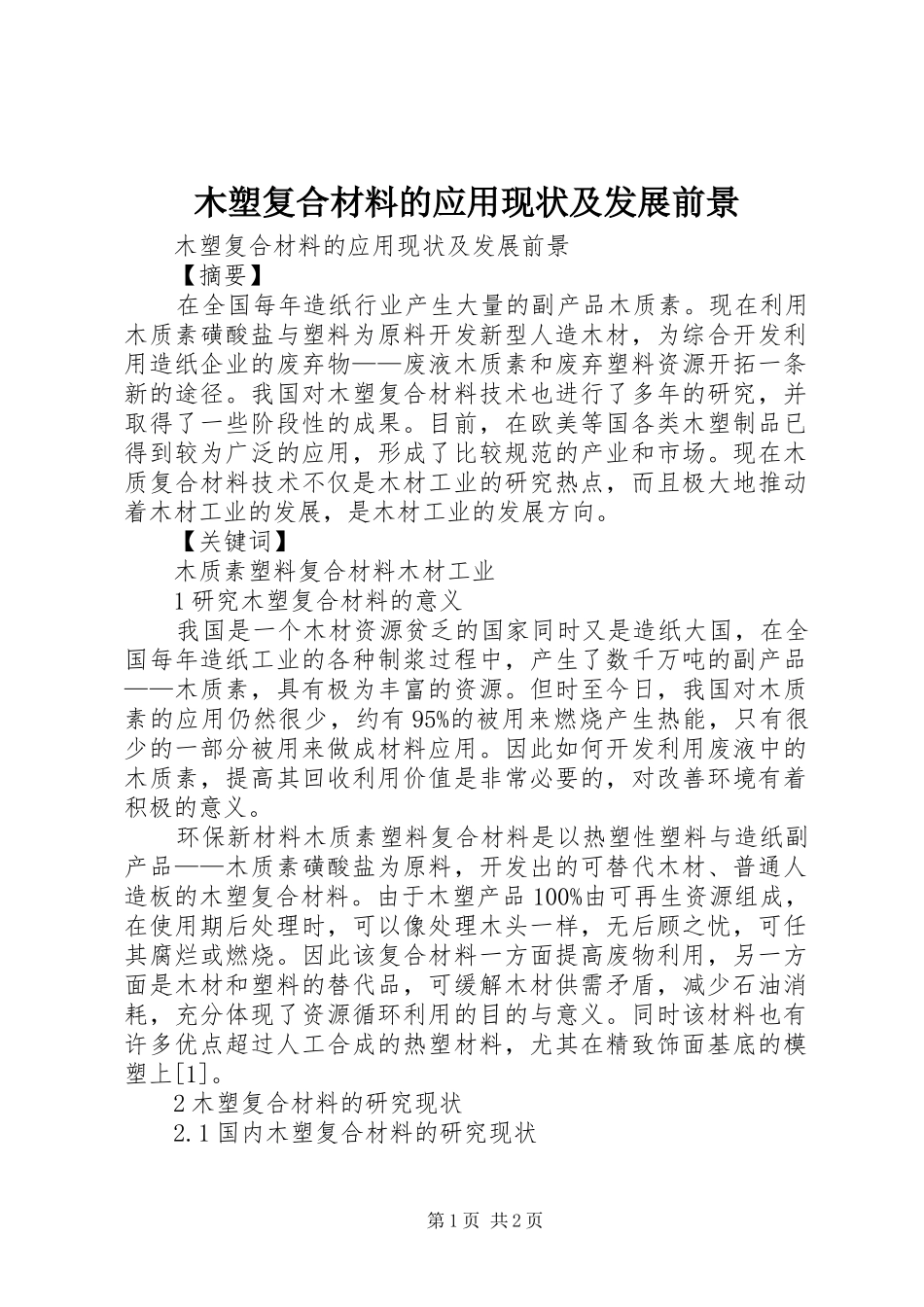 木塑复合材料的应用现状及发展前景

木塑复合材料的应用现状及发展前景

【摘要】

在全国每年造纸行业产生大量的副产品木质素。现在利用木质素磺酸盐与塑料为原料开发新型人造木材，为综合开发利用造纸企业的废弃物——废液木质素和废弃塑料资源开拓一条新的途径。我国对木塑复合材料技术也进行了多年的研究，并取得了一些阶段性的成果。目前，在欧美等国各类木塑制品已得到较为广泛的应用，形成了比较规范的产业和市场。现在木质复合材料技术不仅是木材工业的研究热点，而且极大地推动着木材工业的发展，是木材工业的发展方向。

【关键词】

木质素塑料复合材料木材工业

1 研究木塑复合材料的意义

我国是一个木材资源贫乏的国家同时又是造纸大国，在全国每年造纸工业的各种制浆过程中，产生了数千万吨的副产品——木质素，具有极为丰富的资源。但时至今日，我国对木质素的应用仍然很少，约有 95%的被用来燃烧产生热能，只有很少的一部分被用来做成材料应用。因此如何开发利用废液中的木质素，提高其回收利用价值是非常必要的，对改善环境有着积极的意义。

环保新材料木质素塑料复合材料是以热塑性塑料与造纸副产品——木质素磺酸盐为原料，开发出的可替代木材、普通人造板的木塑复合材料。由于木塑产品 100%由可再生资源组成，在使用期后处理时，可以像处理木头一样，无后顾之忧，可任其腐烂或燃烧。因此该复合材料一方面提高废物利用，另一方面是木材和塑料的替代品，可缓解木材供需矛盾，减少石油消耗，充分体现了资源循环利用的目的与意义。同时该材料也有许多优点超过人工合成的热塑材料，尤其在精致饰面基底的模塑上[1]。

2 木塑复合材料的研究现状

2.1 国内木塑复合材料的研究现状

第 1 页 共 2 页